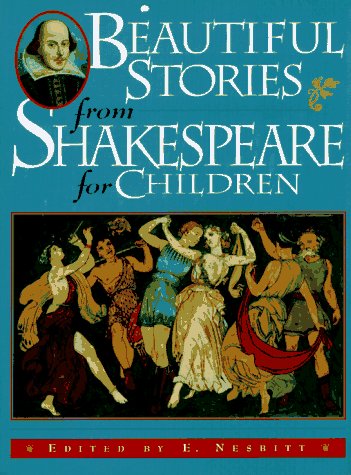 BEAUTIFUL STORIES from SHAKESPEARE for CHILDREN

EDITED BY E. NESBITT